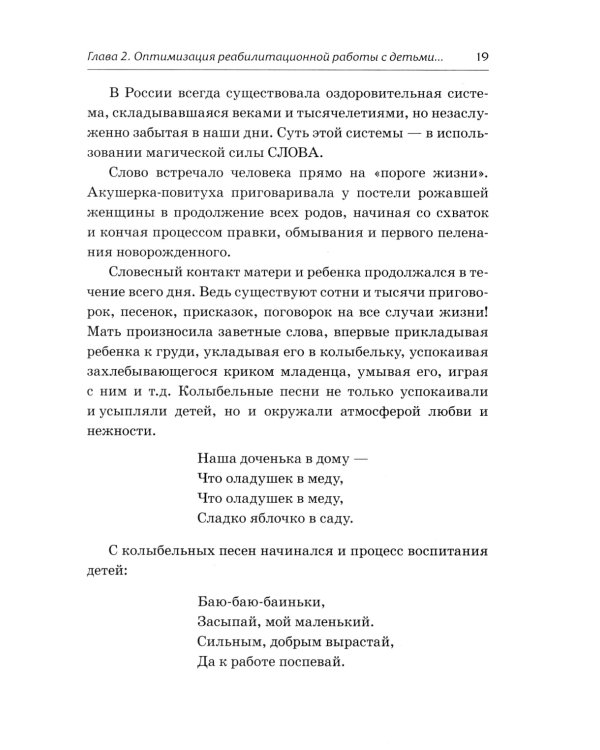 Глава 2. Оптимизация реабилитационной работы с детьми... 19

В России всегда существовала оздоровительная система, складывавшаяся веками и тысячелетиями, но незаслуженно забытая в наши дни. Суть этой системы — в использовании магической силы СЛОВА.

Слово встречало человека прямо на «пороге жизни». Акушерка-повитуха приговаривала у постели рожавшей женщины в продолжение всех родов, начиная со схваток и кончая процессом правки, обмывания и первого пеленания новорожденного.

Словесный контакт матери и ребенка продолжался в течение всего дня. Ведь существуют сотни и тысячи приговорок, песенок, присказок, поговорок на все случаи жизни! Мать произносила заветные слова, впервые прикладывая ребенка к груди, укладывая его в колыбельку, успокаивая захлебывающегося криком младенца, умывая его, играя с ним и т.д. Колыбельные песни не только успокаивали и усыпляли детей, но и окружали атмосферой любви и нежности.

Наша доченька в дому —
Что оладушек в меду,
Что оладушек в меду,
Сладко яблочко в саду.

С колыбельных песен начинался и процесс воспитания детей:

Баю-баю-баиньки,
Засыпай, мой маленький.
Сильным, добрым вырастай,
Да к работе поспевай.